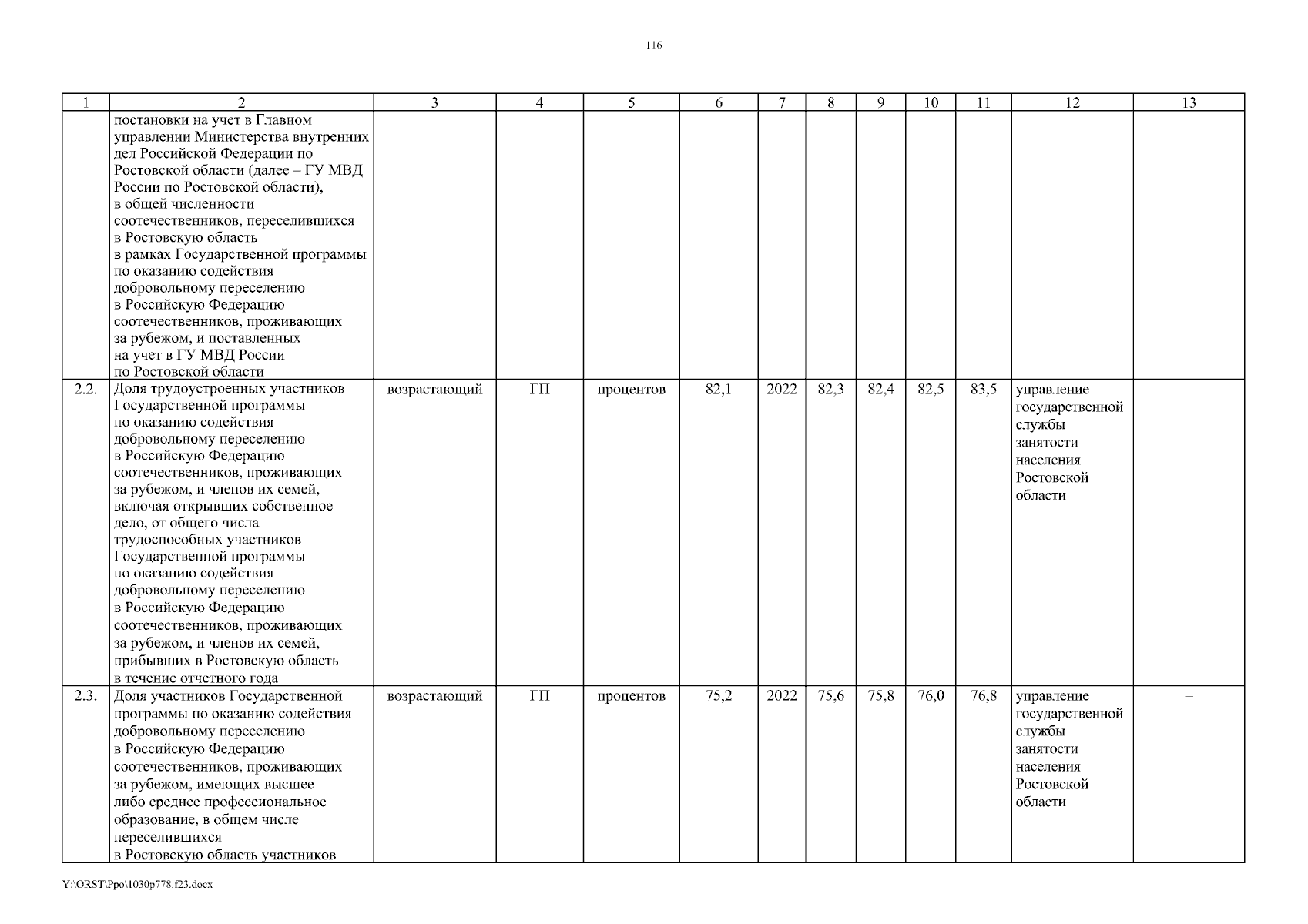 116

| 1 | 2 | 3 | 4 | 5 | 6 | 7 | 8 | 9 | 10 | 11 | 12 | 13 |
|---|---|---|---|---|---|---|---|---|---|---|---|---|
| | постановки на учет в Главном управлении Министерства внутренних дел Российской Федерации по Ростовской области (далее – ГУ МВД России по Ростовской области), в общей численности соотечественников, переселившихся в Ростовскую область в рамках Государственной программы по оказанию содействия добровольному переселению в Российскую Федерацию соотечественников, проживающих за рубежом, и поставленных на учет в ГУ МВД России по Ростовской области | | | | | | | | | | | |
| 2.2. | Доля трудоустроенных участников Государственной программы по оказанию содействия добровольному переселению в Российскую Федерацию соотечественников, проживающих за рубежом, и членов их семей, включая открывших собственное дело, от общего числа трудоспособных участников Государственной программы по оказанию содействия добровольному переселению в Российскую Федерацию соотечественников, проживающих за рубежом, и членов их семей, прибывших в Ростовскую область в течение отчетного года | возрастающий | ГП | процентов | 82,1 | 2022 | 82,3 | 82,4 | 82,5 | 83,5 | управление государственной службы занятости населения Ростовской области | – |
| 2.3. | Доля участников Государственной программы по оказанию содействия добровольному переселению в Российскую Федерацию соотечественников, проживающих за рубежом, имеющих высшее либо среднее профессиональное образование, в общем числе переселившихся в Ростовскую область участников | возрастающий | ГП | процентов | 75,2 | 2022 | 75,6 | 75,8 | 76,0 | 76,8 | управление государственной службы занятости населения Ростовской области | – |

Y:\ORST\Ppo\1030p778.f23.docx